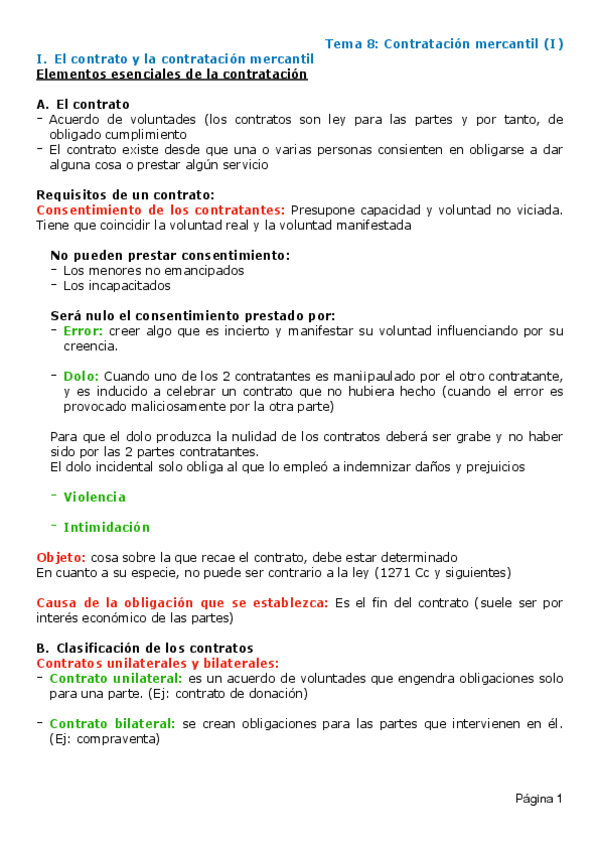 Tema 8: Contratación mercantil (I)

I. El contrato y la contratación mercantil
Elementos esenciales de la contratación

A. El contrato
- Acuerdo de voluntades (los contratos son ley para las partes y por tanto, de obligado cumplimiento
- El contrato existe desde que una o varias personas consienten en obligarse a dar alguna cosa o prestar algún servicio

Requisitos de un contrato:
Consentimiento de los contratantes: Presupone capacidad y voluntad no viciada. Tiene que coincidir la voluntad real y la voluntad manifestada

No pueden prestar consentimiento:
- Los menores no emancipados
- Los incapacitados

Será nulo el consentimiento prestado por:
- Error: creer algo que es incierto y manifestar su voluntad influenciando por su creencia.

- Dolo: Cuando uno de los 2 contratantes es maniipaulado por el otro contratante, y es inducido a celebrar un contrato que no hubiera hecho (cuando el error es provocado maliciosamente por la otra parte)

Para que el dolo produzca la nulidad de los contratos deberá ser grabe y no haber sido por las 2 partes contratantes.
El dolo incidental solo obliga al que lo empleó a indemnizar daños y prejuicios

- Violencia

- Intimidación

Objeto: cosa sobre la que recae el contrato, debe estar determinado
En cuanto a su especie, no puede ser contrario a la ley (1271 Cc y siguientes)

Causa de la obligación que se establezca: Es el fin del contrato (suele ser por interés económico de las partes)

B. Clasificación de los contratos
Contratos unilaterales y bilaterales:
- Contrato unilateral: es un acuerdo de voluntades que engendra obligaciones solo para una parte. (Ej: contrato de donación)

- Contrato bilateral: se crean obligaciones para las partes que intervienen en él. (Ej: compraventa)

Página 1